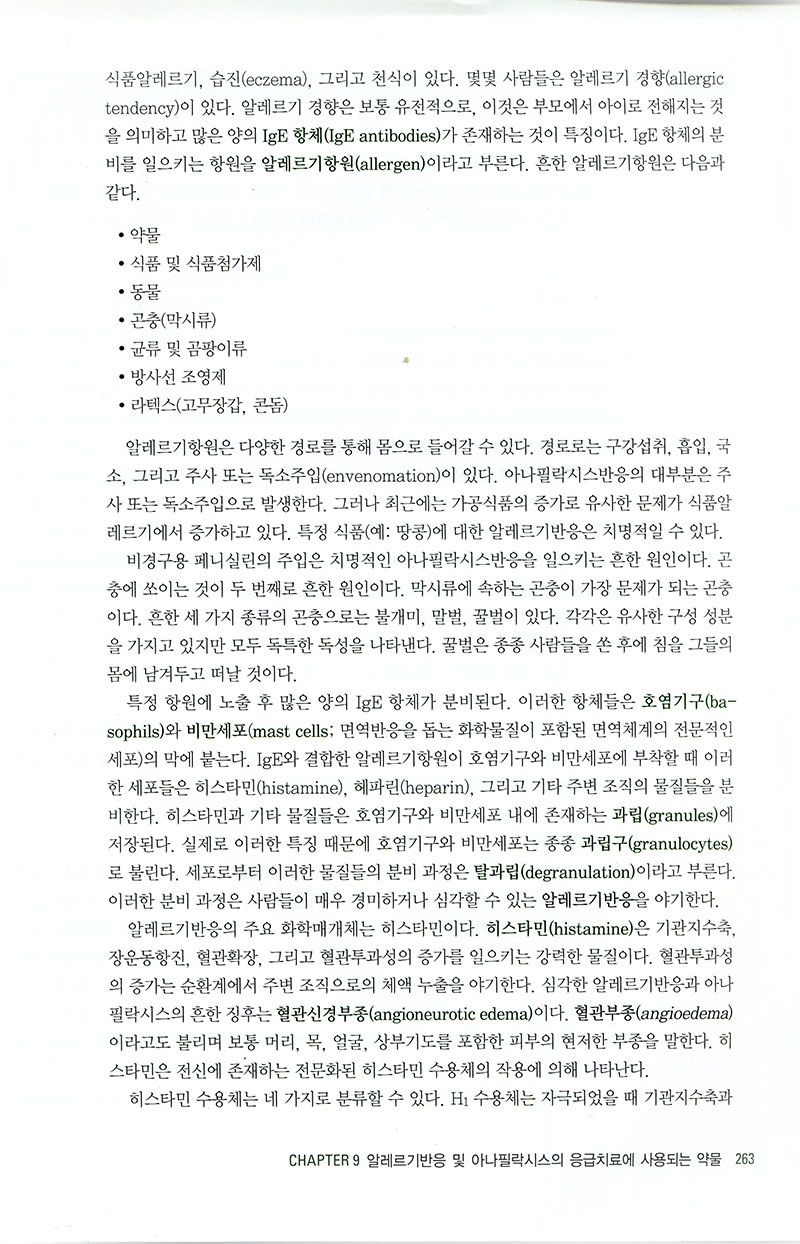 식품알레르기, 습진(eczema), 그리고 천식이 있다. 몇몇 사람들은 알레르기 경향(allergic tendency)이 있다. 알레르기 경향은 보통 유전적으로, 이것은 부모에서 아이로 전해지는 것을 의미하고 많은 양의 IgE 항체(IgE antibodies)가 존재하는 것이 특징이다. IgE 항체의 분비를 일으키는 항원을 알레르기항원(allergen)이라고 부른다. 흔한 알레르기항원은 다음과 같다.

• 약물
• 식품 및 식품첨가제
• 동물
• 곤충(막시류)
• 균류 및 곰팡이류
• 방사선 조영제
• 라텍스(고무장갑, 콘돔)

알레르기항원은 다양한 경로를 통해 몸으로 들어갈 수 있다. 경로로는 구강섭취, 흡입, 국소, 그리고 주사 또는 독소주입(envenomation)이 있다. 아나필락시스반응의 대부분은 주사 또는 독소주입으로 발생한다. 그러나 최근에는 가공식품의 증가로 유사한 문제가 식품알레르기에서 증가하고 있다. 특정 식품(예: 땅콩)에 대한 알레르기반응은 치명적일 수 있다.

비경구용 페니실린의 주입은 치명적인 아나필락시스반응을 일으키는 흔한 원인이다. 곤충에 쏘이는 것이 두 번째로 흔한 원인이다. 막시류에 속하는 곤충이 가장 문제가 되는 곤충이다. 흔한 세 가지 종류의 곤충으로는 불개미, 말벌, 꿀벌이 있다. 각각은 유사한 구성 성분을 가지고 있지만 모두 독특한 독성을 나타낸다. 꿀벌은 종종 사람들을 쏜 후에 침을 그들의 몸에 남겨두고 떠날 것이다.

특정 항원에 노출 후 많은 양의 IgE 항체가 분비된다. 이러한 항체들은 호염기구(basophils)와 비만세포(mast cells; 면역반응을 돕는 화학물질이 포함된 면역체계의 전문적인 세포)의 막에 붙는다. IgE와 결합한 알레르기항원이 호염기구와 비만세포에 부착할 때 이러한 세포들은 히스타민(histamine), 헤파린(heparin), 그리고 기타 주변 조직의 물질들을 분비한다. 히스타민과 기타 물질들은 호염기구와 비만세포 내에 존재하는 과립(granules)에 저장된다. 실제로 이러한 특징 때문에 호염기구와 비만세포는 종종 과립구(granulocytes)로 불린다. 세포로부터 이러한 물질들의 분비 과정은 탈과립(degranulation)이라고 부른다. 이러한 분비 과정은 사람들이 매우 경미하거나 심각할 수 있는 알레르기반응을 야기한다.

알레르기반응의 주요 화학매개체는 히스타민이다. 히스타민(histamine)은 기관지수축, 장운동항진, 혈관확장, 그리고 혈관투과성의 증가를 일으키는 강력한 물질이다. 혈관투과성의 증가는 순환계에서 주변 조직으로의 체액 누출을 야기한다. 심각한 알레르기반응과 아나필락시스의 흔한 징후는 혈관신경부종(angioneurotic edema)이다. 혈관부종(angioedema)이라고도 불리며 보통 머리, 목, 얼굴, 상부기도를 포함한 피부의 현저한 부종을 말한다. 히스타민은 전신에 존재하는 전문화된 히스타민 수용체의 작용에 의해 나타난다.

히스타민 수용체는 네 가지로 분류할 수 있다. $H_1$ 수용체는 자극되었을 때 기관지수축과

CHAPTER 9 알레르기반응 및 아나필락시스의 응급치료에 사용되는 약물 263